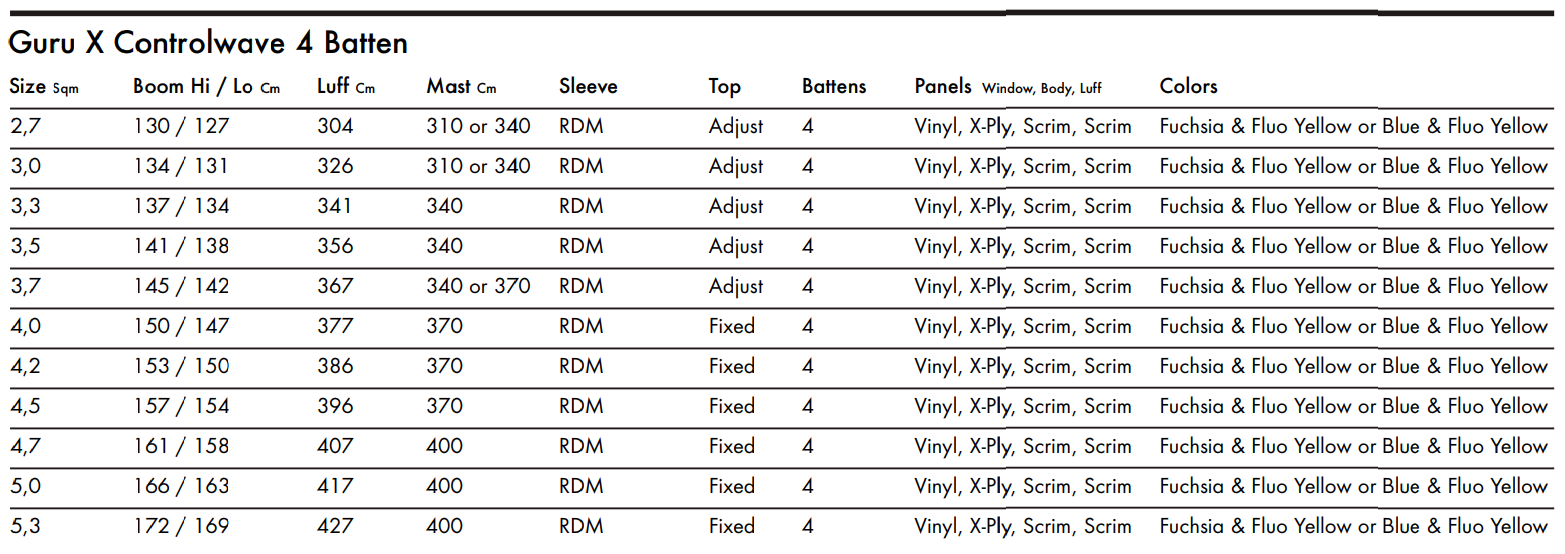 Guru X Controlwave 4 Batten

| Size Sqm | Boom Hi / Lo Cm | Luff Cm | Mast Cm | Sleeve | Top | Battens | Panels Window, Body, Luff | Colors |
|---|---|---|---|---|---|---|---|---|
| 2,7 | 130 / 127 | 304 | 310 or 340 | RDM | Adjust | 4 | Vinyl, X-Ply, Scrim, Scrim | Fuchsia & Fluo Yellow or Blue & Fluo Yellow |
| 3,0 | 134 / 131 | 326 | 310 or 340 | RDM | Adjust | 4 | Vinyl, X-Ply, Scrim, Scrim | Fuchsia & Fluo Yellow or Blue & Fluo Yellow |
| 3,3 | 137 / 134 | 341 | 340 | RDM | Adjust | 4 | Vinyl, X-Ply, Scrim, Scrim | Fuchsia & Fluo Yellow or Blue & Fluo Yellow |
| 3,5 | 141 / 138 | 356 | 340 | RDM | Adjust | 4 | Vinyl, X-Ply, Scrim, Scrim | Fuchsia & Fluo Yellow or Blue & Fluo Yellow |
| 3,7 | 145 / 142 | 367 | 340 or 370 | RDM | Adjust | 4 | Vinyl, X-Ply, Scrim, Scrim | Fuchsia & Fluo Yellow or Blue & Fluo Yellow |
| 4,0 | 150 / 147 | 377 | 370 | RDM | Fixed | 4 | Vinyl, X-Ply, Scrim, Scrim | Fuchsia & Fluo Yellow or Blue & Fluo Yellow |
| 4,2 | 153 / 150 | 386 | 370 | RDM | Fixed | 4 | Vinyl, X-Ply, Scrim, Scrim | Fuchsia & Fluo Yellow or Blue & Fluo Yellow |
| 4,5 | 157 / 154 | 396 | 370 | RDM | Fixed | 4 | Vinyl, X-Ply, Scrim, Scrim | Fuchsia & Fluo Yellow or Blue & Fluo Yellow |
| 4,7 | 161 / 158 | 407 | 400 | RDM | Fixed | 4 | Vinyl, X-Ply, Scrim, Scrim | Fuchsia & Fluo Yellow or Blue & Fluo Yellow |
| 5,0 | 166 / 163 | 417 | 400 | RDM | Fixed | 4 | Vinyl, X-Ply, Scrim, Scrim | Fuchsia & Fluo Yellow or Blue & Fluo Yellow |
| 5,3 | 172 / 169 | 427 | 400 | RDM | Fixed | 4 | Vinyl, X-Ply, Scrim, Scrim | Fuchsia & Fluo Yellow or Blue & Fluo Yellow |